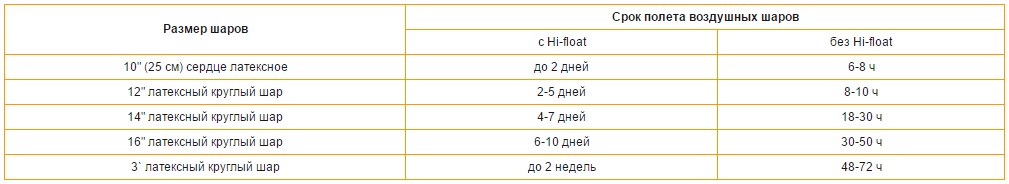 | Размер шаров | Срок полета воздушных шаров | |
|---|---|---|
| | с Hi-float | без Hi-float |
| 10" (25 см) сердце латексное | до 2 дней | 6-8 ч |
| 12" латексный круглый шар | 2-5 дней | 8-10 ч |
| 14" латексный круглый шар | 4-7 дней | 18-30 ч |
| 16" латексный круглый шар | 6-10 дней | 30-50 ч |
| 3` латексный круглый шар | до 2 недель | 48-72 ч |